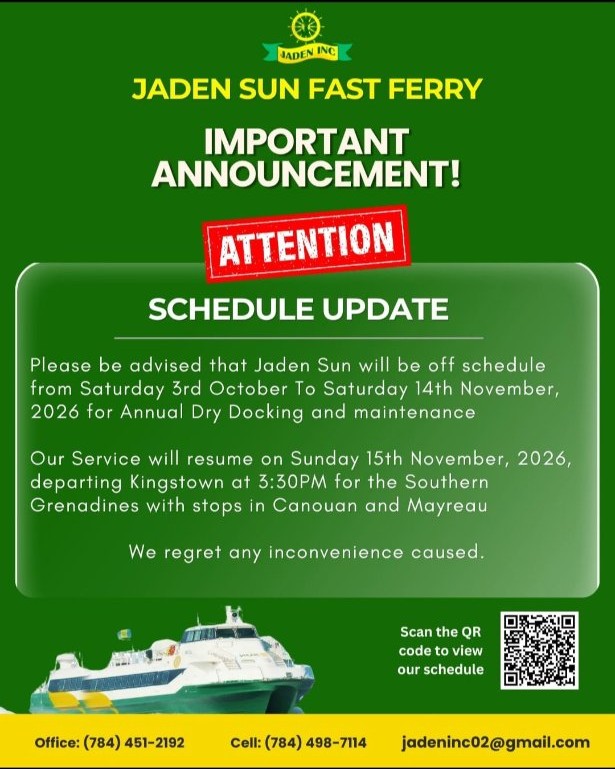 JADEN INC

JADEN SUN FAST FERRY

IMPORTANT ANNOUNCEMENT!

ATTENTION

SCHEDULE UPDATE

Please be advised that Jaden Sun will be off schedule from Saturday 3rd October To Saturday 14th November, 2026 for Annual Dry Docking and maintenance

Our Service will resume on Sunday 15th November, 2026, departing Kingstown at 3:30PM for the Southern Grenadines with stops in Canouan and Mayreau

We regret any inconvenience caused.

Scan the QR code to view our schedule

Office: (784) 451-2192 Cell: (784) 498-7114 jadeninc02@gmail.com